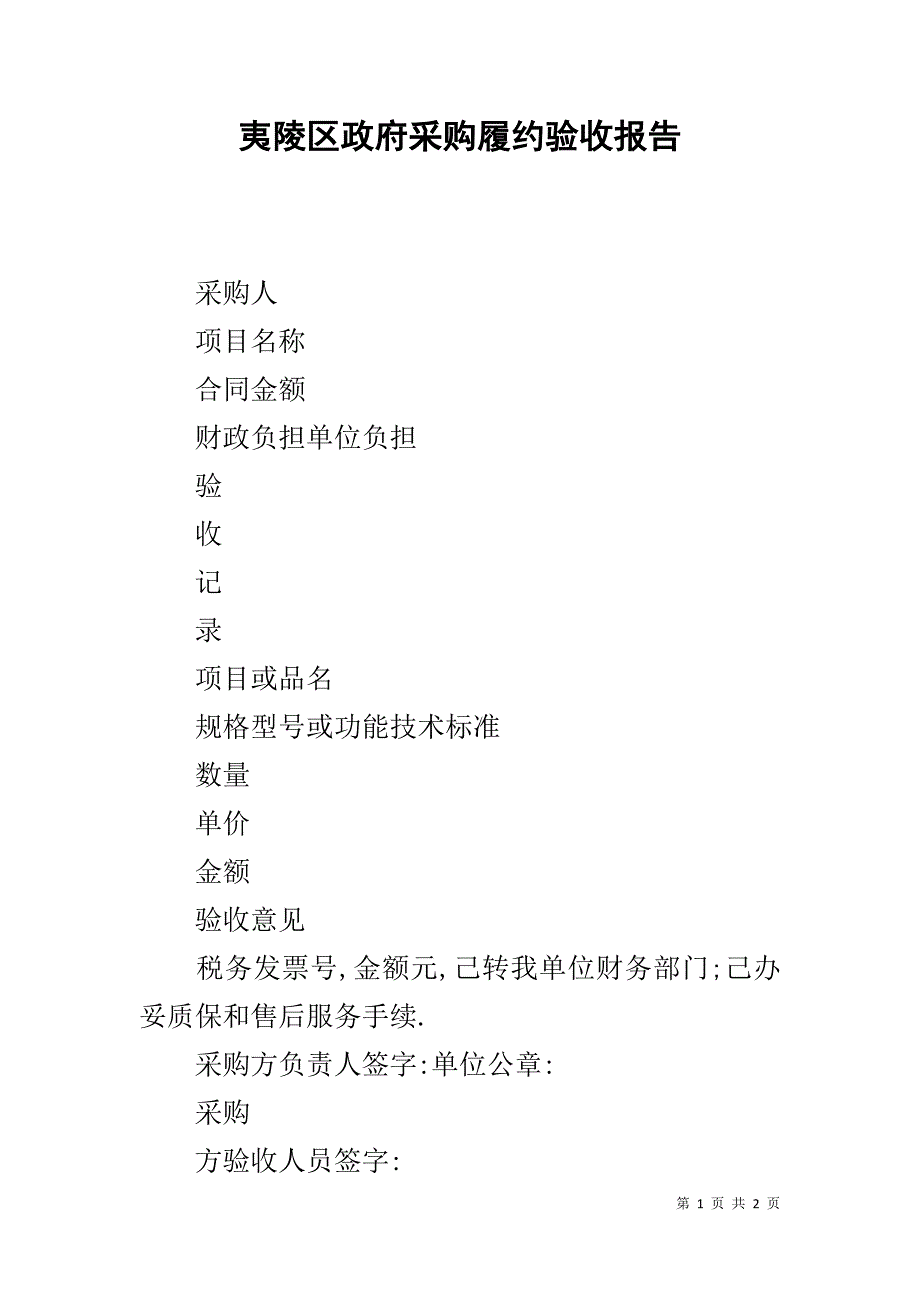 夷陵区政府采购履约验收报告

采购人

项目名称

合同金额

财政负担单位负担

验

收

记

录

项目或品名

规格型号或功能技术标准

数量

单价

金额

验收意见

税务发票号,金额元,已转我单位财务部门;已办妥质保和售后服务手续.

采购方负责人签字:单位公章:

采购

方验收人员签字:

第 1 页 共 2 页